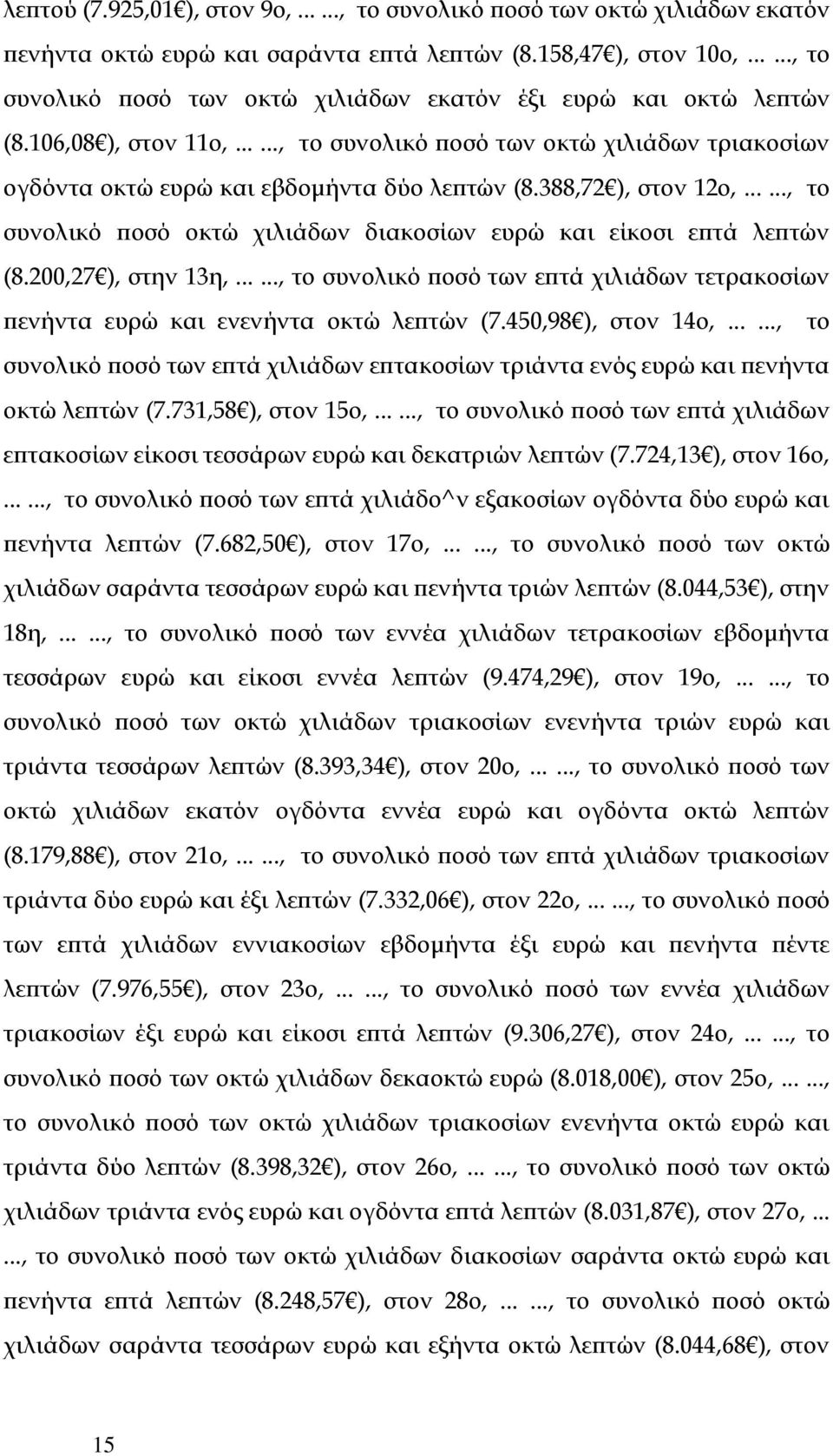 λεπτού (7.925,01€), στον 9ο, ... ..., το συνολικό ποσό των οκτώ χιλιάδων εκατόν πενήντα οκτώ ευρώ και σαράντα επτά λεπτών (8.158,47€), στον 10ο, ... ..., το συνολικό ποσό των οκτώ χιλιάδων εκατόν έξι ευρώ και οκτώ λεπτών (8.106,08€), στον 11ο, ... ..., το συνολικό ποσό των οκτώ χιλιάδων τριακοσίων ογδόντα οκτώ ευρώ και εβδομήντα δύο λεπτών (8.388,72€), στον 12ο, ... ..., το συνολικό ποσό οκτώ χιλιάδων διακοσίων ευρώ και είκοσι επτά λεπτών (8.200,27€), στην 13η, ... ..., το συνολικό ποσό των επτά χιλιάδων τετρακοσίων πενήντα ευρώ και ενενήντα οκτώ λεπτών (7.450,98€), στον 14ο, ... ..., το συνολικό ποσό των επτά χιλιάδων επτακοσίων τριάντα ενός ευρώ και πενήντα οκτώ λεπτών (7.731,58€), στον 15ο, ... ..., το συνολικό ποσό των επτά χιλιάδων επτακοσίων είκοσι τεσσάρων ευρώ και δεκατριών λεπτών (7.724,13€), στον 16ο, ... ..., το συνολικό ποσό των επτά χιλιάδο^ν εξακοσίων ογδόντα δύο ευρώ και πενήντα λεπτών (7.682,50€), στον 17ο, ... ..., το συνολικό ποσό των οκτώ χιλιάδων σαράντα τεσσάρων ευρώ και πενήντα τριών λεπτών (8.044,53€), στην 18η, ... ..., το συνολικό ποσό των εννέα χιλιάδων τετρακοσίων εβδομήντα τεσσάρων ευρώ και είκοσι εννέα λεπτών (9.474,29€), στον 19ο, ... ..., το συνολικό ποσό των οκτώ χιλιάδων τριακοσίων ενενήντα τριών ευρώ και τριάντα τεσσάρων λεπτών (8.393,34€), στον 20ο, ... ..., το συνολικό ποσό των οκτώ χιλιάδων εκατόν ογδόντα εννέα ευρώ και ογδόντα οκτώ λεπτών (8.179,88€), στον 21ο, ... ..., το συνολικό ποσό των επτά χιλιάδων τριακοσίων τριάντα δύο ευρώ και έξι λεπτών (7.332,06€), στον 22ο, ... ..., το συνολικό ποσό των επτά χιλιάδων εννιακοσίων εβδομήντα έξι ευρώ και πενήντα πέντε λεπτών (7.976,55€), στον 23ο, ... ..., το συνολικό ποσό των εννέα χιλιάδων τριακοσίων έξι ευρώ και είκοσι επτά λεπτών (9.306,27€), στον 24ο, ... ..., το συνολικό ποσό των οκτώ χιλιάδων δεκαοκτώ ευρώ (8.018,00€), στον 25ο, ... ..., το συνολικό ποσό των οκτώ χιλιάδων τριακοσίων ενενήντα οκτώ ευρώ και τριάντα δύο λεπτών (8.398,32€), στον 26ο, ... ..., το συνολικό ποσό των οκτώ χιλιάδων τριάντα ενός ευρώ και ογδόντα επτά λεπτών (8.031,87€), στον 27ο, ... ..., το συνολικό ποσό των οκτώ χιλιάδων διακοσίων σαράντα οκτώ ευρώ και πενήντα επτά λεπτών (8.248,57€), στον 28ο, ... ..., το συνολικό ποσό οκτώ χιλιάδων σαράντα τεσσάρων ευρώ και εξήντα οκτώ λεπτών (8.044,68€), στον

15